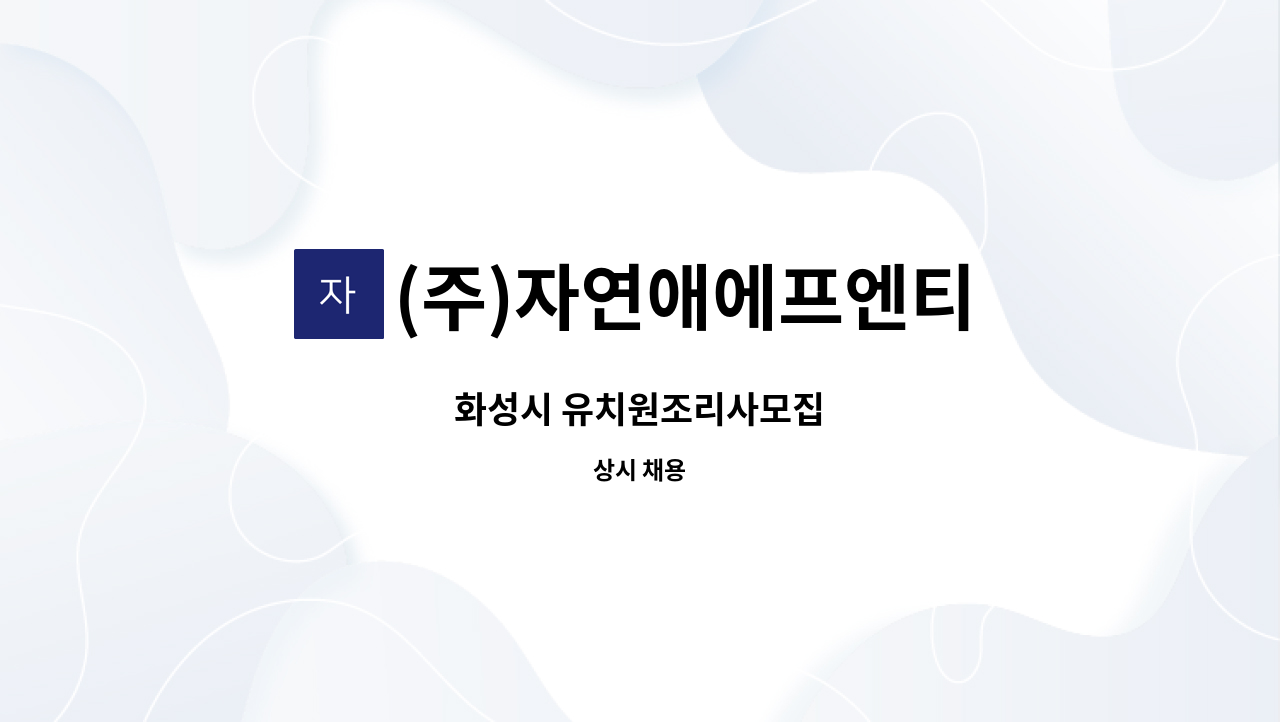 자 (주)자연애에프엔티

화성시 유치원조리사모집

상시 채용